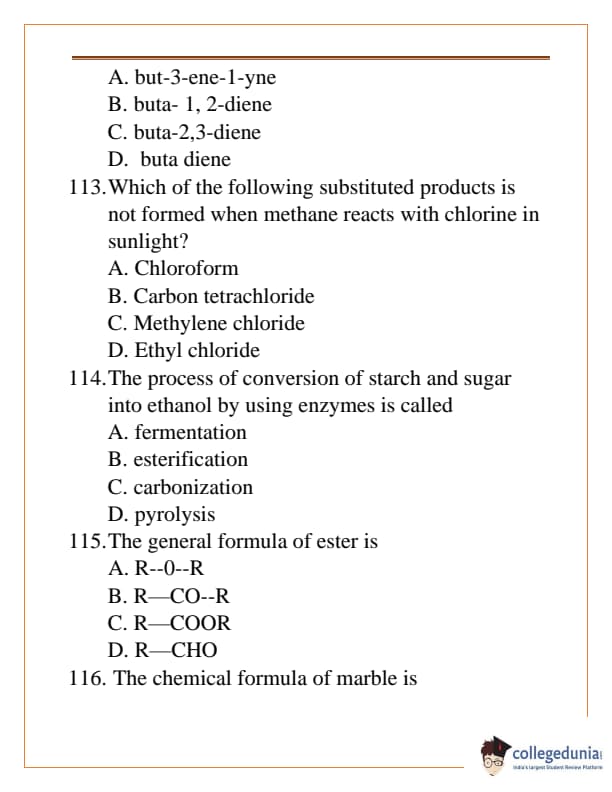 A. but-3-ene-1-yne
B. buta- 1, 2-diene
C. buta-2,3-diene
D. buta diene

113. Which of the following substituted products is not formed when methane reacts with chlorine in sunlight?
A. Chloroform
B. Carbon tetrachloride
C. Methylene chloride
D. Ethyl chloride

114. The process of conversion of starch and sugar into ethanol by using enzymes is called
A. fermentation
B. esterification
C. carbonization
D. pyrolysis

115. The general formula of ester is
A. R--0--R
B. R—CO--R
C. R—COOR
D. R—CHO

116. The chemical formula of marble is

collegedunia
India's Largest Student Review Platform